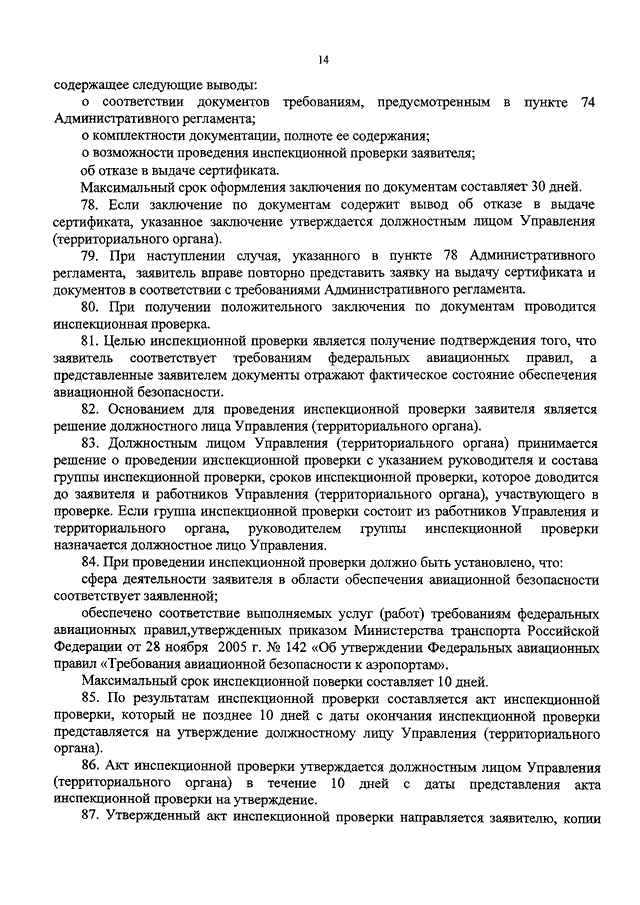 14

содержащее следующие выводы:

о соответствии документов требованиям, предусмотренным в пункте 74 Административного регламента;

о комплектности документации, полноте ее содержания;

о возможности проведения инспекционной проверки заявителя;

об отказе в выдаче сертификата.

Максимальный срок оформления заключения по документам составляет 30 дней.

78. Если заключение по документам содержит вывод об отказе в выдаче сертификата, указанное заключение утверждается должностным лицом Управления (территориального органа).

79. При наступлении случая, указанного в пункте 78 Административного регламента, заявитель вправе повторно представить заявку на выдачу сертификата и документов в соответствии с требованиями Административного регламента.

80. При получении положительного заключения по документам проводится инспекционная проверка.

81. Целью инспекционной проверки является получение подтверждения того, что заявитель соответствует требованиям федеральных авиационных правил, а представленные заявителем документы отражают фактическое состояние обеспечения авиационной безопасности.

82. Основанием для проведения инспекционной проверки заявителя является решение должностного лица Управления (территориального органа).

83. Должностным лицом Управления (территориального органа) принимается решение о проведении инспекционной проверки с указанием руководителя и состава группы инспекционной проверки, сроков инспекционной проверки, которое доводится до заявителя и работников Управления (территориального органа), участвующего в проверке. Если группа инспекционной проверки состоит из работников Управления и территориального органа, руководителем группы инспекционной проверки назначается должностное лицо Управления.

84. При проведении инспекционной проверки должно быть установлено, что:

сфера деятельности заявителя в области обеспечения авиационной безопасности соответствует заявленной;

обеспечено соответствие выполняемых услуг (работ) требованиям федеральных авиационных правил,утвержденных приказом Министерства транспорта Российской Федерации от 28 ноября 2005 г. № 142 «Об утверждении Федеральных авиационных правил «Требования авиационной безопасности к аэропортам».

Максимальный срок инспекционной поверки составляет 10 дней.

85. По результатам инспекционной проверки составляется акт инспекционной проверки, который не позднее 10 дней с даты окончания инспекционной проверки представляется на утверждение должностному лицу Управления (территориального органа).

86. Акт инспекционной проверки утверждается должностным лицом Управления (территориального органа) в течение 10 дней с даты представления акта инспекционной проверки на утверждение.

87. Утвержденный акт инспекционной проверки направляется заявителю, копии